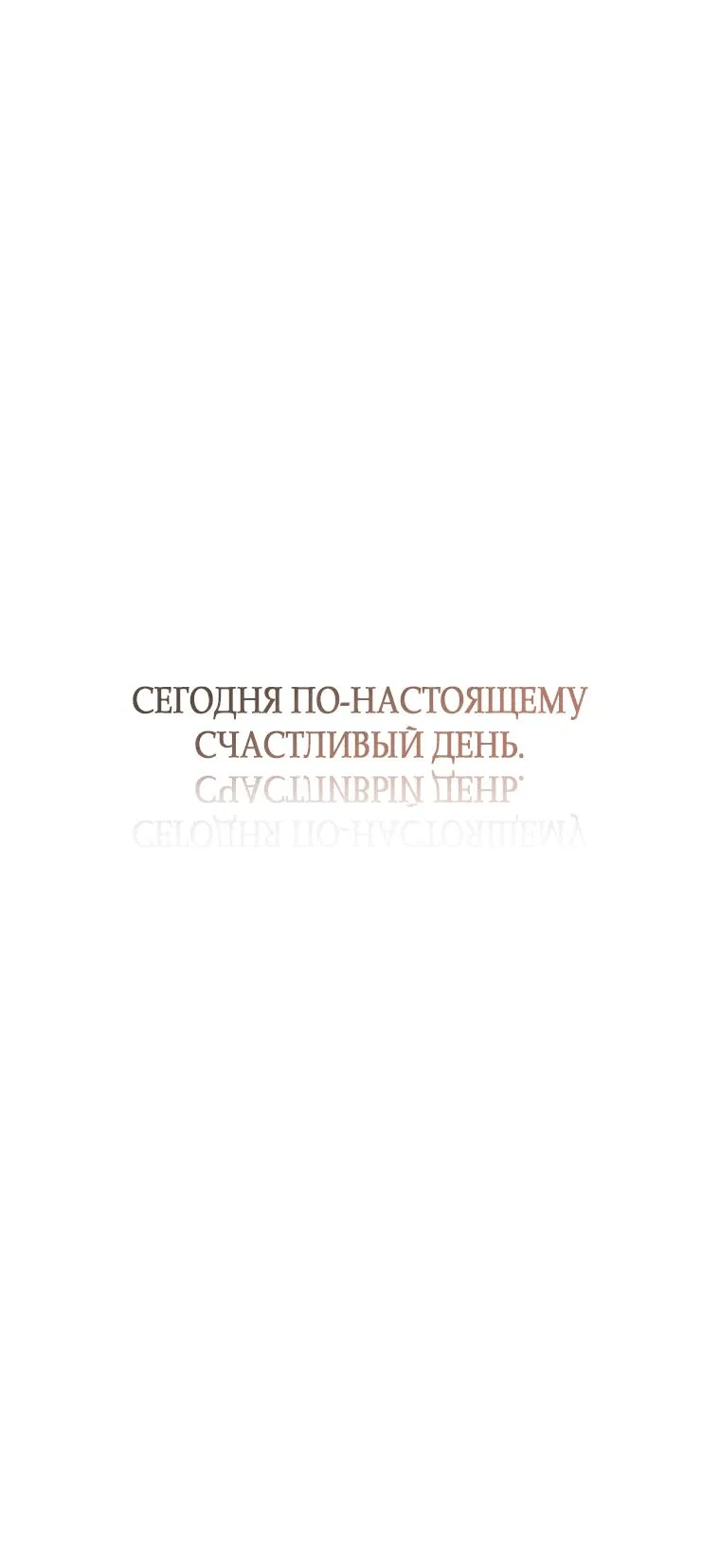 СЕГОДНЯ ПО-НАСТОЯЩЕМУ СЧАСТЛИВЫЙ ДЕНЬ.